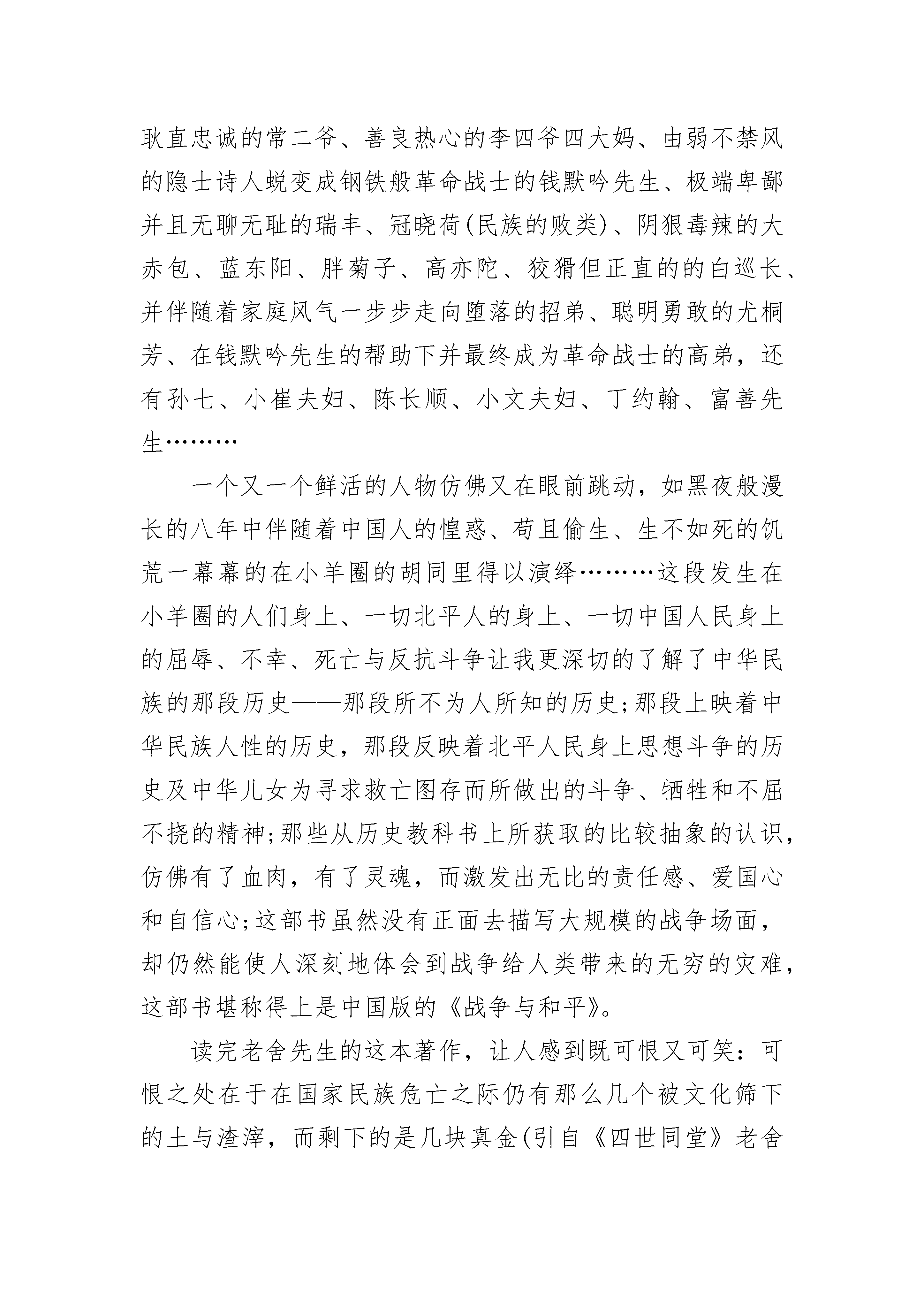 耿直忠诚的常二爷、善良热心的李四爷四大妈、由弱不禁风的隐士诗人蜕变成钢铁般革命战士的钱默吟先生、极端卑鄙并且无聊无耻的瑞丰、冠晓荷(民族的败类)、阴狠毒辣的大赤包、蓝东阳、胖菊子、高亦陀、狡猾但正直的的白巡长、并伴随着家庭风气一步步走向堕落的招弟、聪明勇敢的尤桐芳、在钱默吟先生的帮助下并最终成为革命战士的高弟，还有孙七、小崔夫妇、陈长顺、小文夫妇、丁约翰、富善先生………

一个又一个鲜活的人物仿佛又在眼前跳动，如黑夜般漫长的八年中伴随着中国人的惶惑、苟且偷生、生不如死的饥荒一幕幕的在小羊圈的胡同里得以演绎………这段发生在小羊圈的人们身上、一切北平人的身上、一切中国人民身上的屈辱、不幸、死亡与反抗斗争让我更深切的了解了中华民族的那段历史——那段所不为人所知的历史;那段上映着中华民族人性的历史，那段反映着北平人民身上思想斗争的历史及中华儿女为寻求救亡图存而所做出的斗争、牺牲和不屈不挠的精神;那些从历史教科书上所获取的比较抽象的认识，仿佛有了血肉，有了灵魂，而激发出无比的责任感、爱国心和自信心;这部书虽然没有正面去描写大规模的战争场面，却仍然能使人深刻地体会到战争给人类带来的无穷的灾难，这部书堪称得上是中国版的《战争与和平》。

读完老舍先生的这本著作，让人感到既可恨又可笑：可恨之处在于在国家民族危亡之际仍有那么几个被文化筛下的土与渣滓，而剩下的是几块真金(引自《四世同堂》老舍